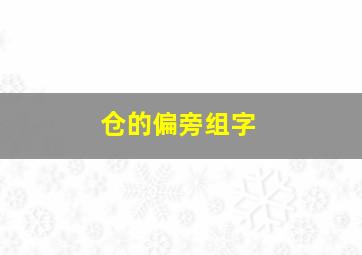 仓的偏旁组字